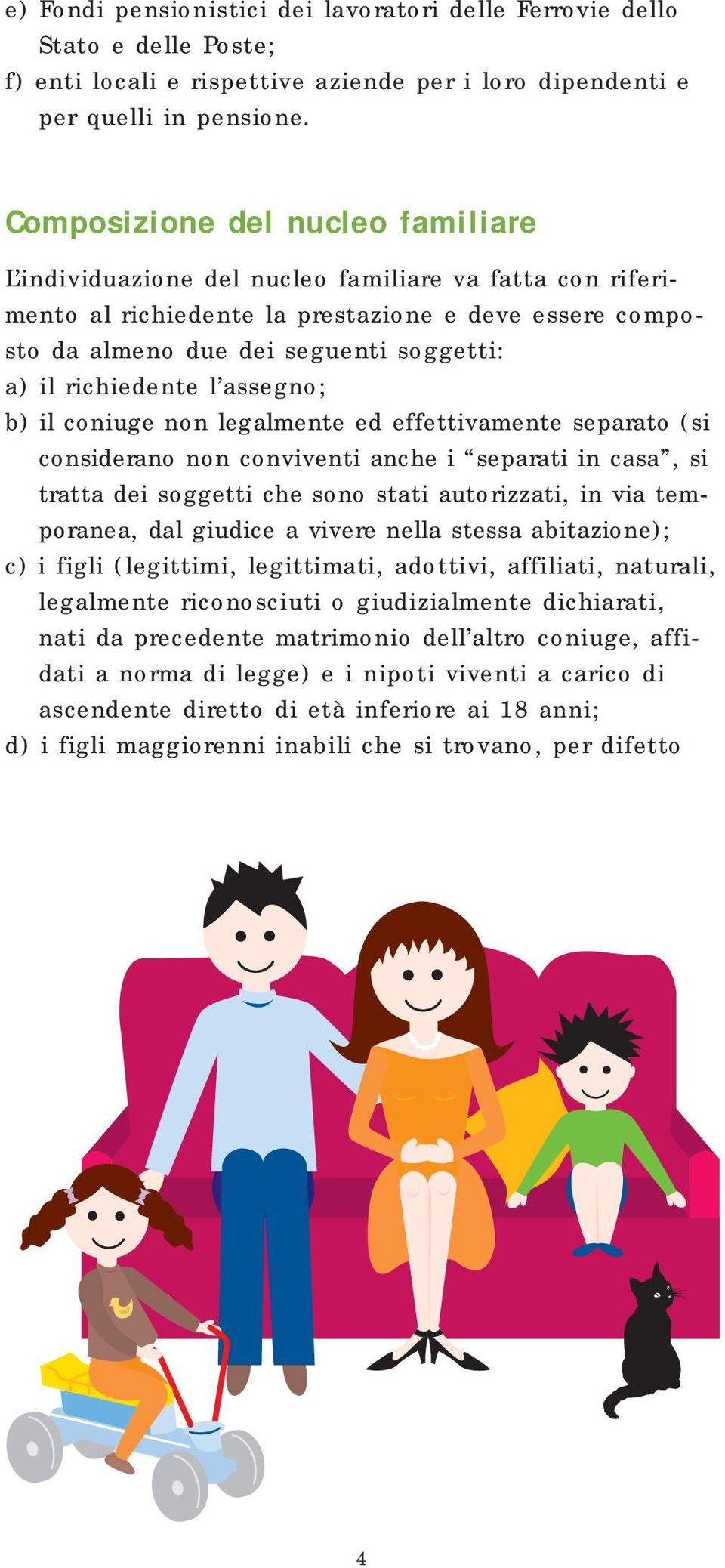 e) Fondi pensionistici dei lavoratori delle Ferrovie dello Stato e delle Poste;
f) enti locali e rispettive aziende per i loro dipendenti e per quelli in pensione.

Composizione del nucleo familiare

L'individuazione del nucleo familiare va fatta con riferimento al richiedente la prestazione e deve essere composto da almeno due dei seguenti soggetti:
a) il richiedente l'assegno;
b) il coniuge non legalmente ed effettivamente separato (si considerano non conviventi anche i "separati in casa", si tratta dei soggetti che sono stati autorizzati, in via temporanea, dal giudice a vivere nella stessa abitazione);
c) i figli (legittimi, legittimati, adottivi, affiliati, naturali, legalmente riconosciuti o giudizialmente dichiarati, nati da precedente matrimonio dell'altro coniuge, affidati a norma di legge) e i nipoti viventi a carico di ascendente diretto di età inferiore ai 18 anni;
d) i figli maggiorenni inabili che si trovano, per difetto

4